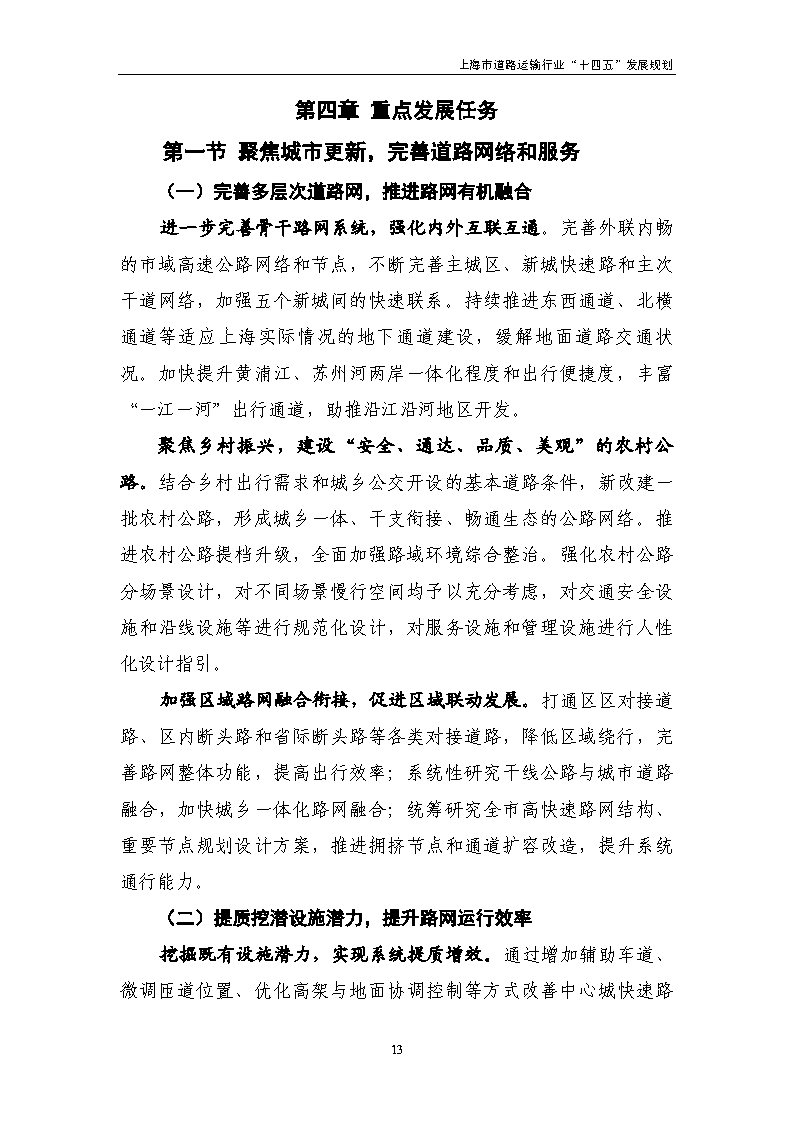 上海市道路运输行业“十四五”发展规划

第四章 重点发展任务

第一节 聚焦城市更新，完善道路网络和服务

（一）完善多层次道路网，推进路网有机融合

进一步完善骨干路网系统，强化内外互联互通。完善外联内畅的市域高速公路网络和节点，不断完善主城区、新城快速路和主次干道网络，加强五个新城间的快速联系。持续推进东西通道、北横通道等适应上海实际情况的地下通道建设，缓解地面道路交通状况。加快提升黄浦江、苏州河两岸一体化程度和出行便捷度，丰富“一江一河”出行通道，助推沿江沿河地区开发。

聚焦乡村振兴，建设“安全、通达、品质、美观”的农村公路。结合乡村出行需求和城乡公交开设的基本道路条件，新改建一批农村公路，形成城乡一体、干支衔接、畅通生态的公路网络。推进农村公路提档升级，全面加强路域环境综合整治。强化农村公路分场景设计，对不同场景慢行空间均予以充分考虑，对交通安全设施和沿线设施等进行规范化设计，对服务设施和管理设施进行人性化设计指引。

加强区域路网融合衔接，促进区域联动发展。打通区区对接道路、区内断头路和省际断头路等各类对接道路，降低区域绕行，完善路网整体功能，提高出行效率；系统性研究干线公路与城市道路融合，加快城乡一体化路网融合；统筹研究全市高快速路网结构、重要节点规划设计方案，推进拥挤节点和通道扩容改造，提升系统通行能力。

（二）提质挖潜设施潜力，提升路网运行效率

挖掘既有设施潜力，实现系统提质增效。通过增加辅助车道、微调匝道位置、优化高架与地面协调控制等方式改善中心城快速路

13